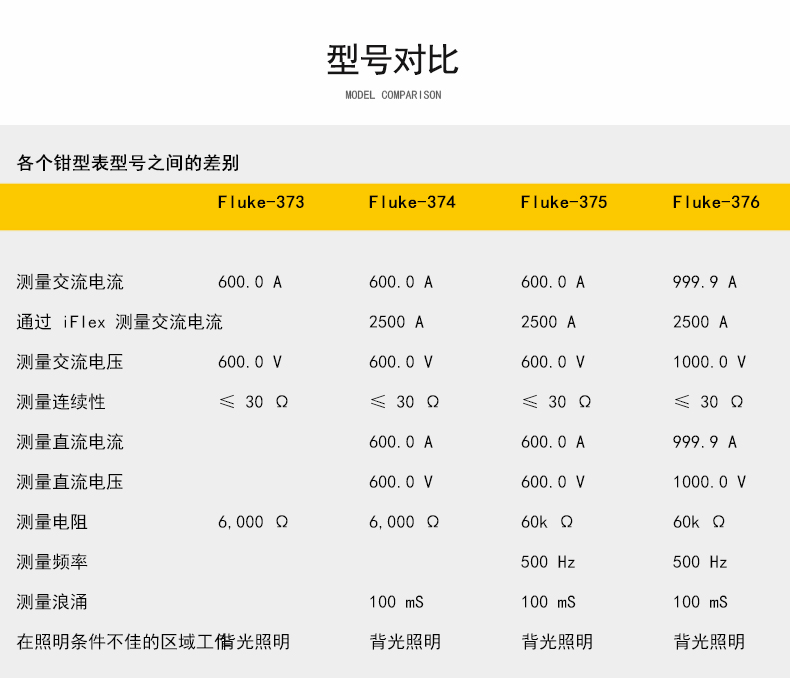 型号对比

MODEL COMPARISON

各个钳型表型号之间的差别

| | Fluke-373 | Fluke-374 | Fluke-375 | Fluke-376 |
|---|---|---|---|---|
| 测量交流电流 | 600.0 A | 600.0 A | 600.0 A | 999.9 A |
| 通过 iFlex 测量交流电流 | | 2500 A | 2500 A | 2500 A |
| 测量交流电压 | 600.0 V | 600.0 V | 600.0 V | 1000.0 V |
| 测量连续性 | ≤ 30 Ω | ≤ 30 Ω | ≤ 30 Ω | ≤ 30 Ω |
| 测量直流电流 | | 600.0 A | 600.0 A | 999.9 A |
| 测量直流电压 | | 600.0 V | 600.0 V | 1000.0 V |
| 测量电阻 | 6,000 Ω | 6,000 Ω | 60k Ω | 60k Ω |
| 测量频率 | | | 500 Hz | 500 Hz |
| 测量浪涌 | | 100 mS | 100 mS | 100 mS |
| 在照明条件不佳的区域工作 | 背光照明 | 背光照明 | 背光照明 | 背光照明 |